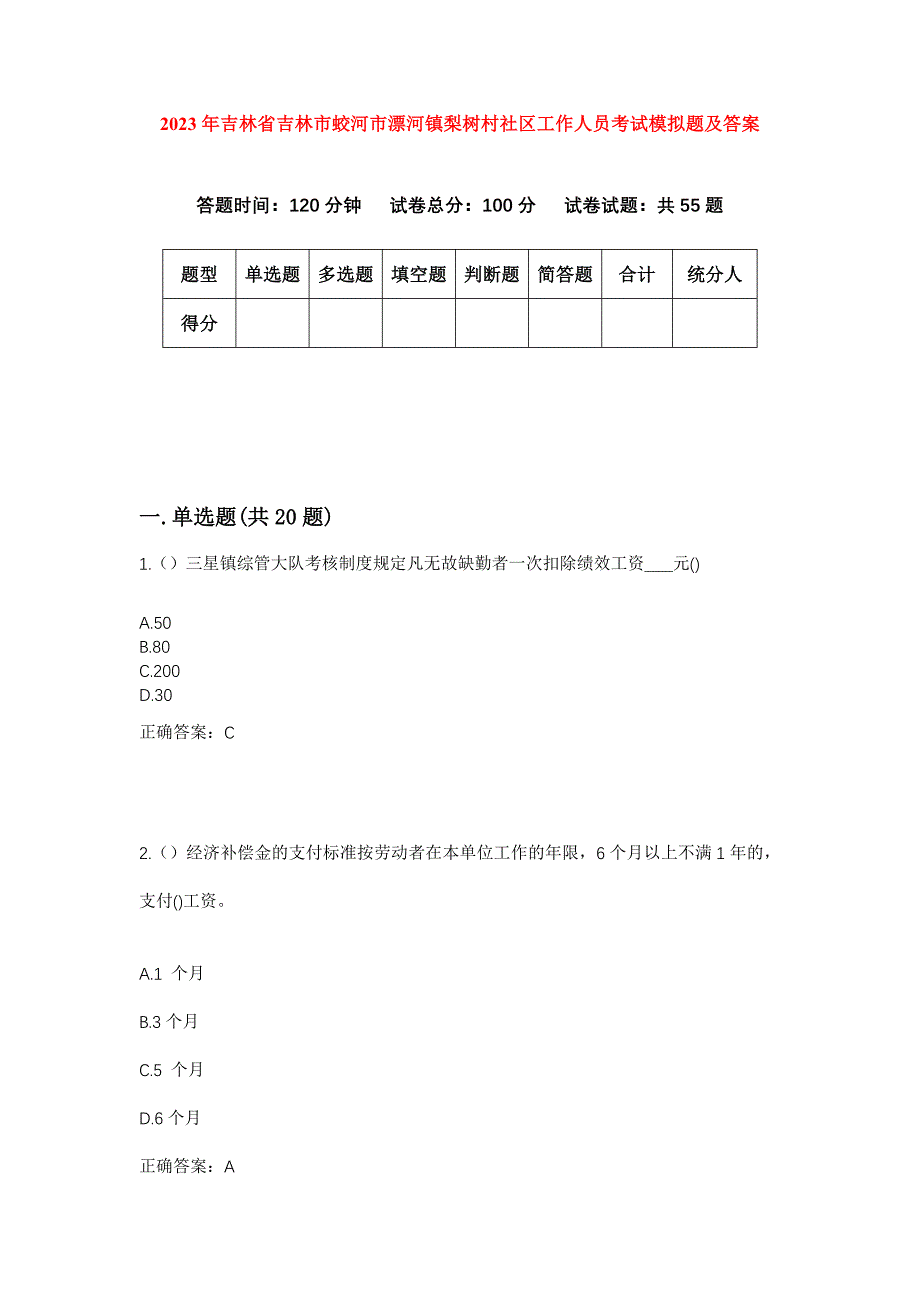 2023年吉林省吉林市蛟河市漂河镇梨树村社区工作人员考试模拟题及答案

答题时间：120分钟　试卷总分：100分　试卷试题：共55题

| 题型 | 单选题 | 多选题 | 填空题 | 判断题 | 简答题 | 合计 | 统分人 |
|---|---|---|---|---|---|---|---|
| 得分 | | | | | | | |

一.单选题(共20题)

1.（）三星镇综管大队考核制度规定凡无故缺勤者一次扣除绩效工资___元()

A.50
B.80
C.200
D.30

正确答案：C

2.（）经济补偿金的支付标准按劳动者在本单位工作的年限，6个月以上不满1年的，支付()工资。

A.1 个月

B.3个月

C.5 个月

D.6个月

正确答案：A